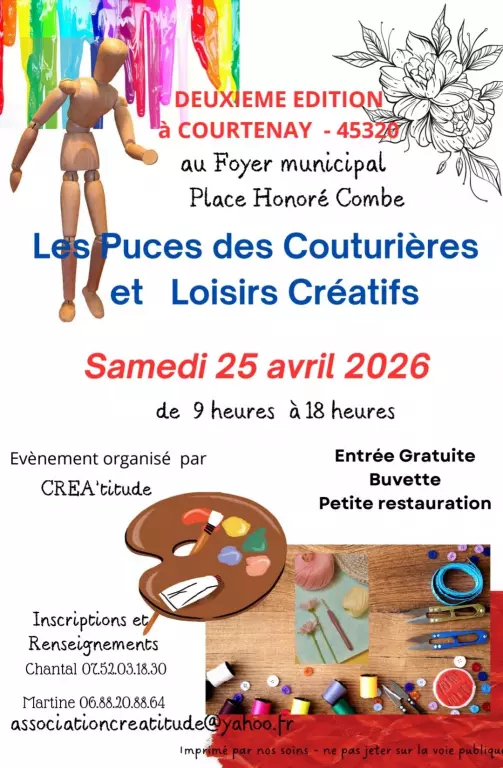 DEUXIEME EDITION
à COURTENAY - 45320
au Foyer municipal
Place Honoré Combe

Les Puces des Couturières
et Loisirs Créatifs

Samedi 25 avril 2026

de 9 heures à 18 heures

Evènement organisé par
CREA'titude

Entrée Gratuite
Buvette
Petite restauration

Inscriptions et
Renseignements
Chantal 07.52.03.18.30

Martine 06.88.20.88.64
associationcreatitude@yahoo.fr

Imprimé par nos soins - ne pas jeter sur la voie publique